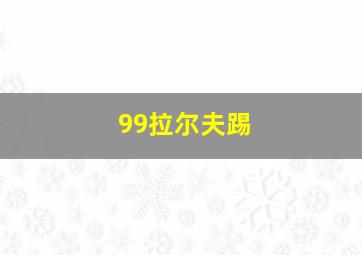 99拉尔夫踢